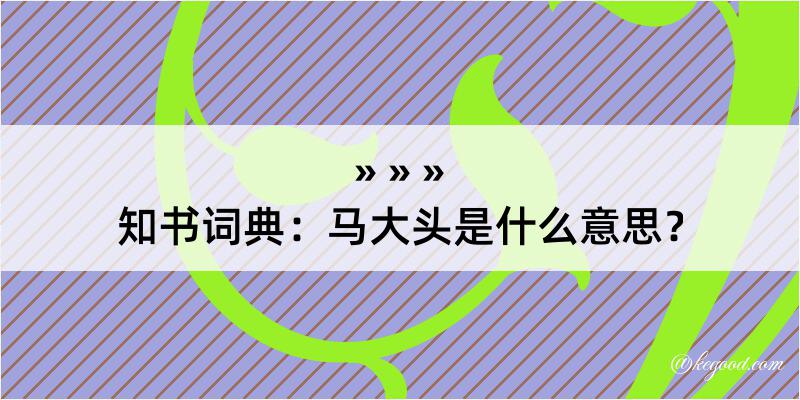 » » »
知书词典：马大头是什么意思？
@kegood.com